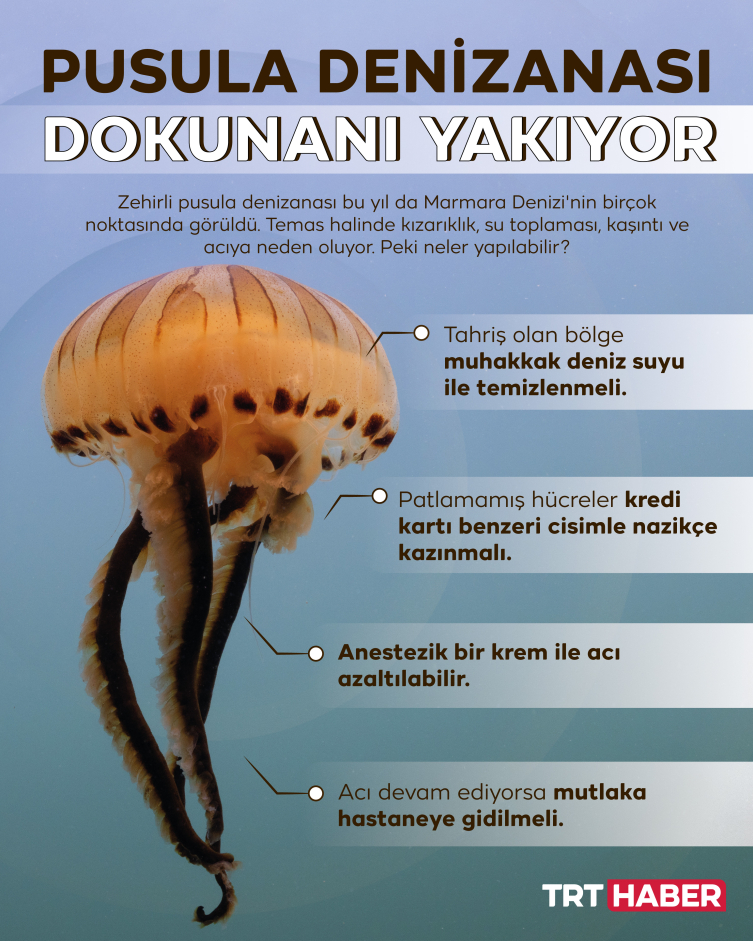 PUSULA DENİZANASI
DOKUNANI YAKIYOR

Zehirli pusula denizanası bu yıl da Marmara Denizi'nin birçok noktasında görüldü. Temas halinde kızarıklık, su toplaması, kaşıntı ve acıya neden oluyor. Peki neler yapılabilir?

Tahriş olan bölge muhakkak deniz suyu ile temizlenmeli.

Patlamamış hücreler kredi kartı benzeri cisimle nazikçe kazınmalı.

Anestezik bir krem ile acı azaltılabilir.

Acı devam ediyorsa mutlaka hastaneye gidilmeli.

TRT HABER